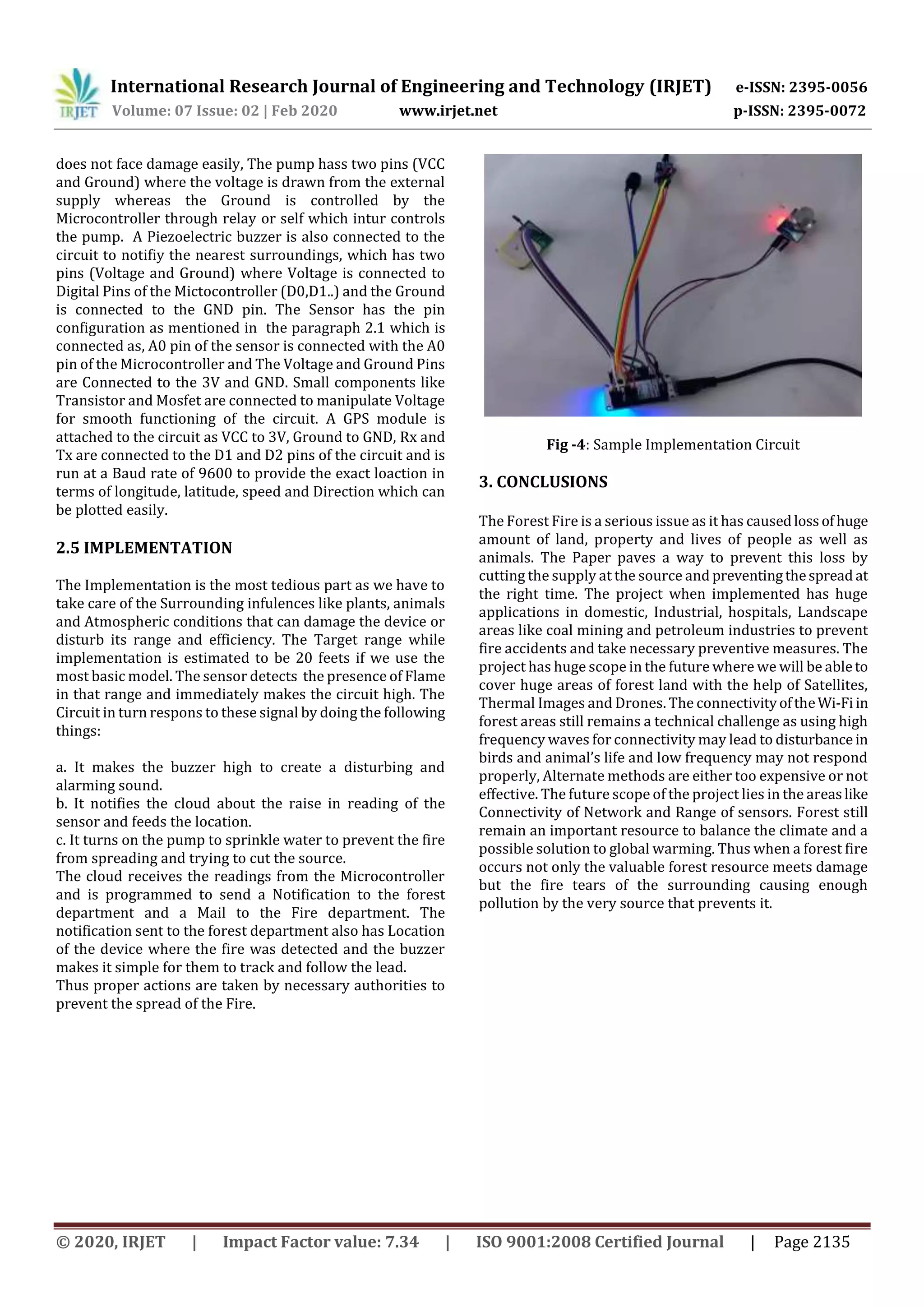 IRJET International Research Journal of Engineering and Technology (IRJET) e-ISSN: 2395-0056
Volume: 07 Issue: 02 | Feb 2020 www.irjet.net p-ISSN: 2395-0072

does not face damage easily, The pump hass two pins (VCC and Ground) where the voltage is drawn from the external supply whereas the Ground is controlled by the Microcontroller through relay or self which intur controls the pump. A Piezoelectric buzzer is also connected to the circuit to notifiy the nearest surroundings, which has two pins (Voltage and Ground) where Voltage is connected to Digital Pins of the Mictocontroller (D0,D1..) and the Ground is connected to the GND pin. The Sensor has the pin configuration as mentioned in the paragraph 2.1 which is connected as, A0 pin of the sensor is connected with the A0 pin of the Microcontroller and The Voltage and Ground Pins are Connected to the 3V and GND. Small components like Transistor and Mosfet are connected to manipulate Voltage for smooth functioning of the circuit. A GPS module is attached to the circuit as VCC to 3V, Ground to GND, Rx and Tx are connected to the D1 and D2 pins of the circuit and is run at a Baud rate of 9600 to provide the exact loaction in terms of longitude, latitude, speed and Direction which can be plotted easily.

2.5 IMPLEMENTATION

The Implementation is the most tedious part as we have to take care of the Surrounding infulences like plants, animals and Atmospheric conditions that can damage the device or disturb its range and efficiency. The Target range while implementation is estimated to be 20 feets if we use the most basic model. The sensor detects the presence of Flame in that range and immediately makes the circuit high. The Circuit in turn respons to these signal by doing the following things:

a. It makes the buzzer high to create a disturbing and alarming sound.
b. It notifies the cloud about the raise in reading of the sensor and feeds the location.
c. It turns on the pump to sprinkle water to prevent the fire from spreading and trying to cut the source.
The cloud receives the readings from the Microcontroller and is programmed to send a Notification to the forest department and a Mail to the Fire department. The notification sent to the forest department also has Location of the device where the fire was detected and the buzzer makes it simple for them to track and follow the lead.
Thus proper actions are taken by necessary authorities to prevent the spread of the Fire.

Fig -4: Sample Implementation Circuit

3. CONCLUSIONS

The Forest Fire is a serious issue as it has caused loss of huge amount of land, property and lives of people as well as animals. The Paper paves a way to prevent this loss by cutting the supply at the source and preventing the spread at the right time. The project when implemented has huge applications in domestic, Industrial, hospitals, Landscape areas like coal mining and petroleum industries to prevent fire accidents and take necessary preventive measures. The project has huge scope in the future where we will be able to cover huge areas of forest land with the help of Satellites, Thermal Images and Drones. The connectivity of the Wi-Fi in forest areas still remains a technical challenge as using high frequency waves for connectivity may lead to disturbance in birds and animal's life and low frequency may not respond properly, Alternate methods are either too expensive or not effective. The future scope of the project lies in the areas like Connectivity of Network and Range of sensors. Forest still remain an important resource to balance the climate and a possible solution to global warming. Thus when a forest fire occurs not only the valuable forest resource meets damage but the fire tears of the surrounding causing enough pollution by the very source that prevents it.

© 2020, IRJET | Impact Factor value: 7.34 | ISO 9001:2008 Certified Journal | Page 2135